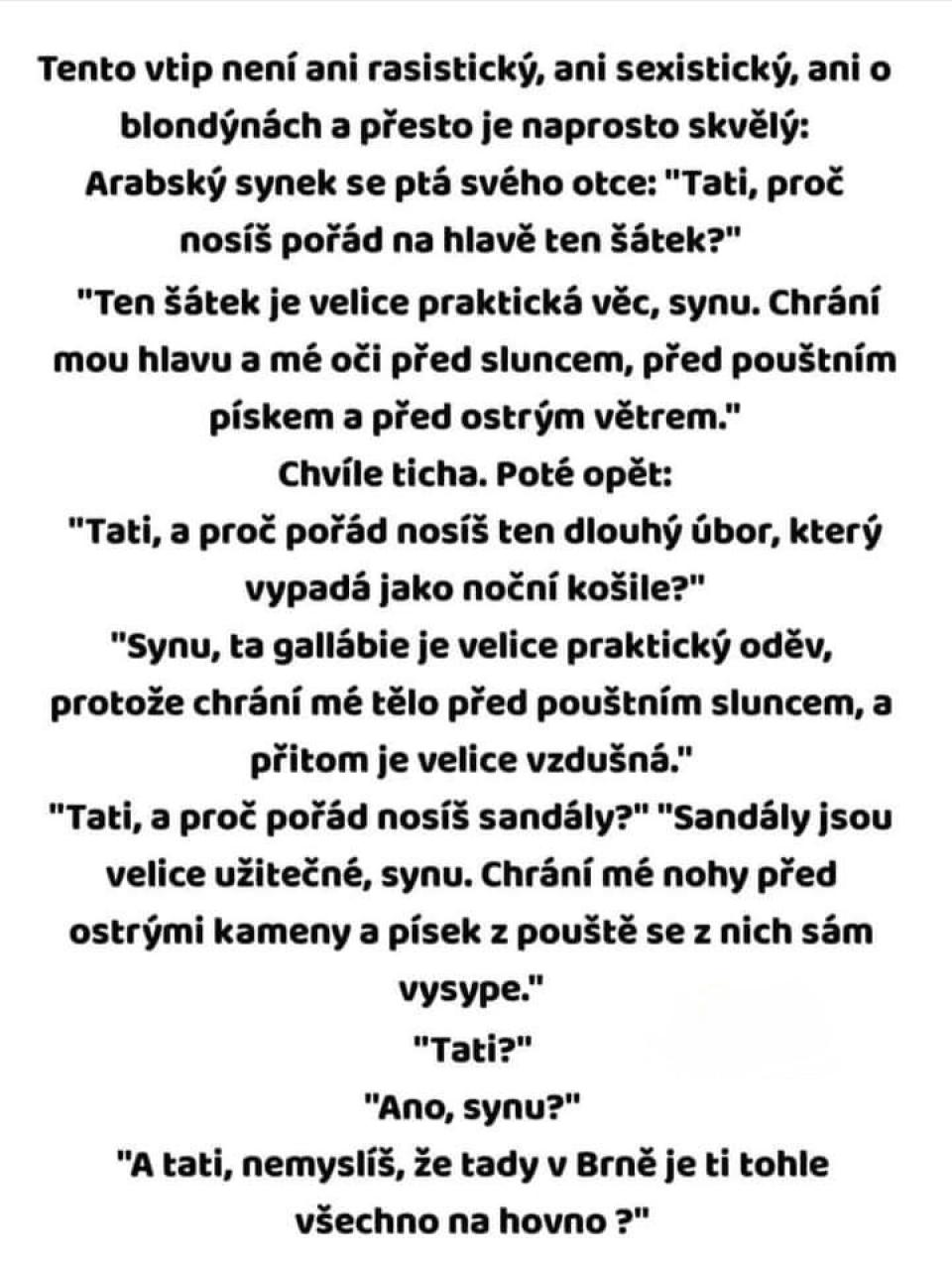 Tento vtip není ani rasistický, ani sexistický, ani o blondýnách a přesto je naprosto skvělý:
Arabský synek se ptá svého otce: "Tati, proč nosíš pořád na hlavě ten šátek?"
"Ten šátek je velice praktická věc, synu. Chrání mou hlavu a mé oči před sluncem, před pouštním pískem a před ostrým větrem."
Chvíle ticha. Poté opět:
"Tati, a proč pořád nosíš ten dlouhý úbor, který vypadá jako noční košile?"
"Synu, ta gallábie je velice praktický oděv, protože chrání mé tělo před pouštním sluncem, a přitom je velice vzdušná."
"Tati, a proč pořád nosíš sandály?" "Sandály jsou velice užitečné, synu. Chrání mé nohy před ostrými kameny a písek z pouště se z nich sám vysype."
"Tati?"
"Ano, synu?"
"A tati, nemyslíš, že tady v Brně je ti tohle všechno na hovno ?"